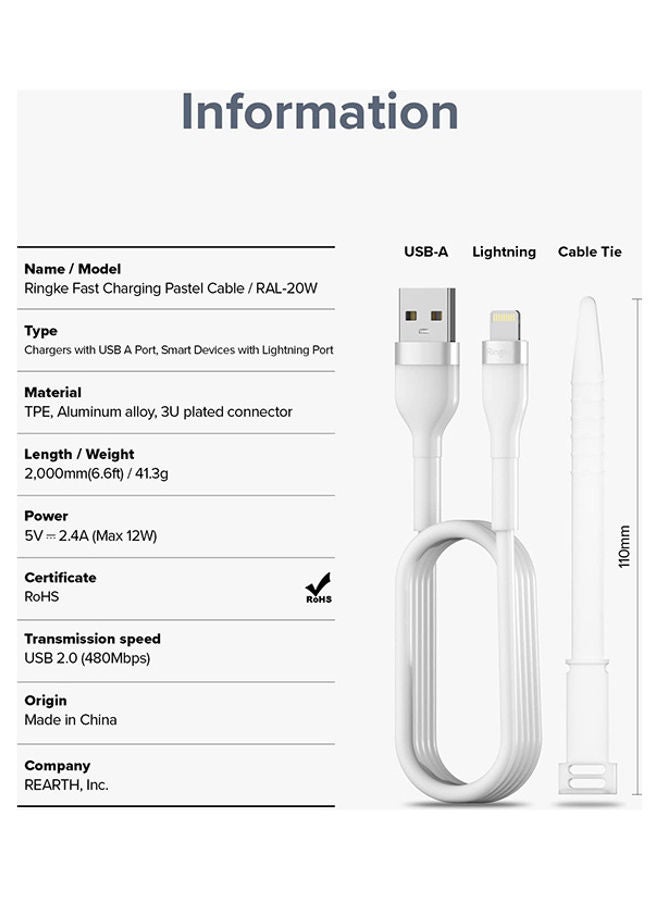 Information

Name / Model
Ringke Fast Charging Pastel Cable / RAL-20W

Type
Chargers with USB A Port, Smart Devices with Lightning Port

Material
TPE, Aluminum alloy, 3U plated connector

Length / Weight
2,000mm(6.6ft) / 41.3g

Power
5V ⎓ 2.4A (Max 12W)

Certificate
RoHS

RoHS

Transmission speed
USB 2.0 (480Mbps)

Origin
Made in China

Company
REARTH, Inc.

USB-A

Lightning

Cable Tie

Ringke

110mm